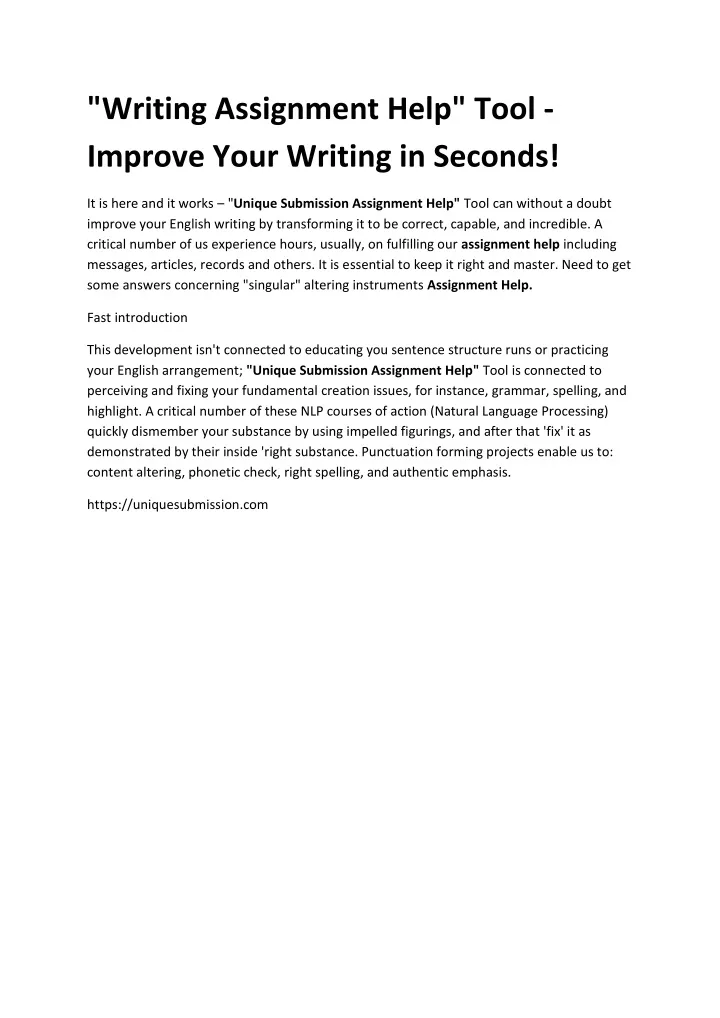 "Writing Assignment Help" Tool - Improve Your Writing in Seconds!

It is here and it works – "Unique Submission Assignment Help" Tool can without a doubt improve your English writing by transforming it to be correct, capable, and incredible. A critical number of us experience hours, usually, on fulfilling our assignment help including messages, articles, records and others. It is essential to keep it right and master. Need to get some answers concerning "singular" altering instruments Assignment Help.

Fast introduction

This development isn't connected to educating you sentence structure runs or practicing your English arrangement; "Unique Submission Assignment Help" Tool is connected to perceiving and fixing your fundamental creation issues, for instance, grammar, spelling, and highlight. A critical number of these NLP courses of action (Natural Language Processing) quickly dismember your substance by using impelled figurings, and after that 'fix' it as demonstrated by their inside 'right substance. Punctuation forming projects enable us to: content altering, phonetic check, right spelling, and authentic emphasis.

https://uniquesubmission.com